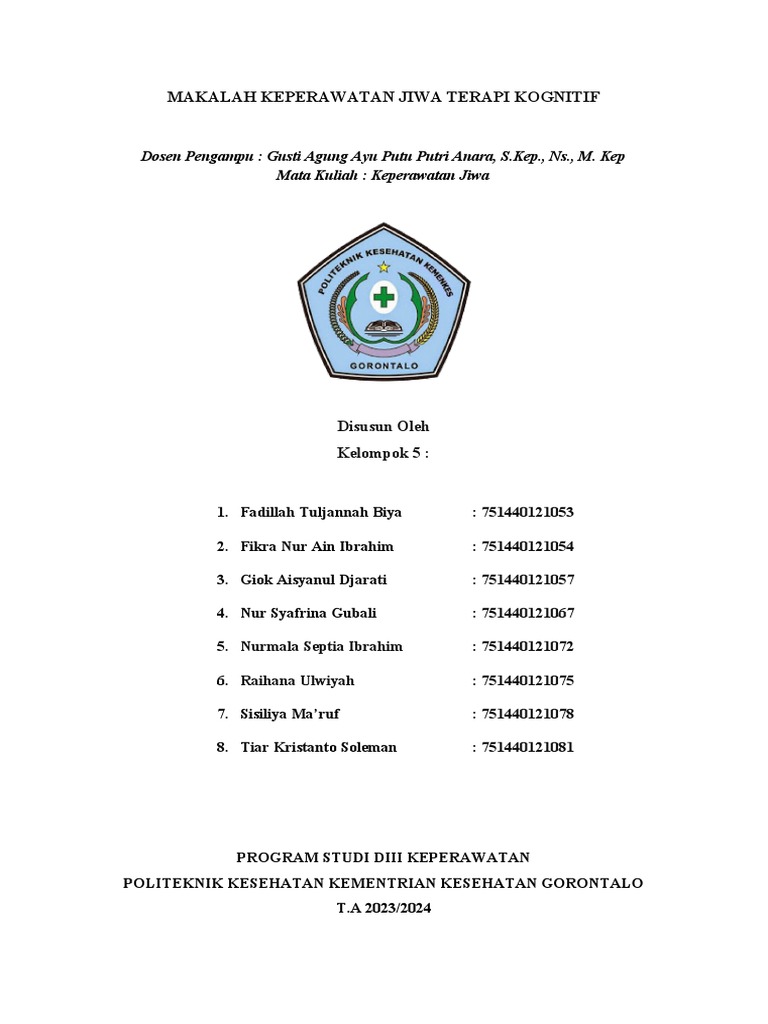 MAKALAH KEPERAWATAN JIWA TERAPI KOGNITIF

Dosen Pengampu : Gusti Agung Ayu Putu Putri Anara, S.Kep., Ns., M. Kep
Mata Kuliah : Keperawatan Jiwa

POLITEKNIK KESEHATAN KEMENKES
GORONTALO

Disusun Oleh
Kelompok 5 :

1. Fadillah Tuljannah Biya : 751440121053
2. Fikra Nur Ain Ibrahim : 751440121054
3. Giok Aisyanul Djarati : 751440121057
4. Nur Syafrina Gubali : 751440121067
5. Nurmala Septia Ibrahim : 751440121072
6. Raihana Ulwiyah : 751440121075
7. Sisiliya Ma'ruf : 751440121078
8. Tiar Kristanto Soleman : 751440121081

PROGRAM STUDI DIII KEPERAWATAN
POLITEKNIK KESEHATAN KEMENTRIAN KESEHATAN GORONTALO
T.A 2023/2024